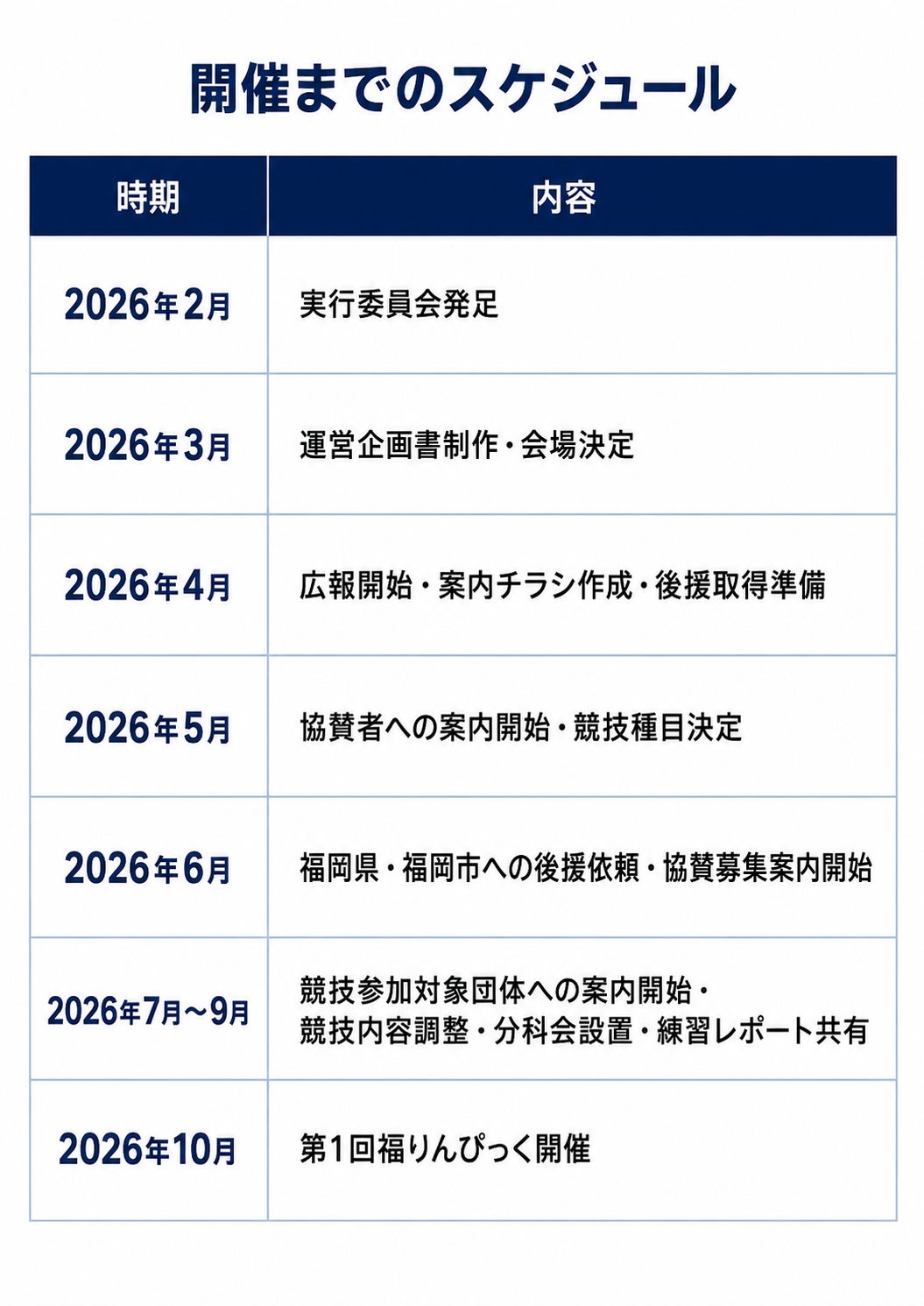 開催までのスケジュール

| 時期 | 内容 |
|---|---|
| 2026年2月 | 実行委員会発足 |
| 2026年3月 | 運営企画書制作・会場決定 |
| 2026年4月 | 広報開始・案内チラシ作成・後援取得準備 |
| 2026年5月 | 協賛者への案内開始・競技種目決定 |
| 2026年6月 | 福岡県・福岡市への後援依頼・協賛募集案内開始 |
| 2026年7月～9月 | 競技参加対象団体への案内開始・競技内容調整・分科会設置・練習レポート共有 |
| 2026年10月 | 第1回福りんぴっく開催 |